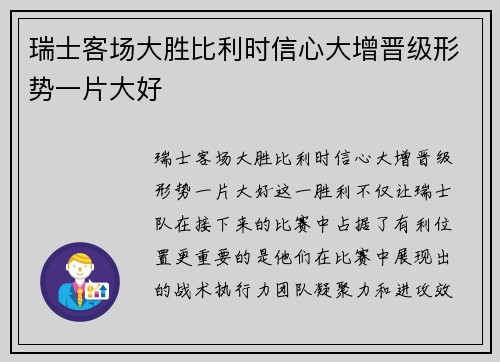 瑞士客场大胜比利时信心大增晋级形势一片大好

瑞士客场大胜比利时信心大增晋级形势一片大好这一胜利不仅让瑞士队在接下来的比赛中占据了有利位置更重要的是他们在比赛中展现出的战术执行力团队凝聚力和进攻效